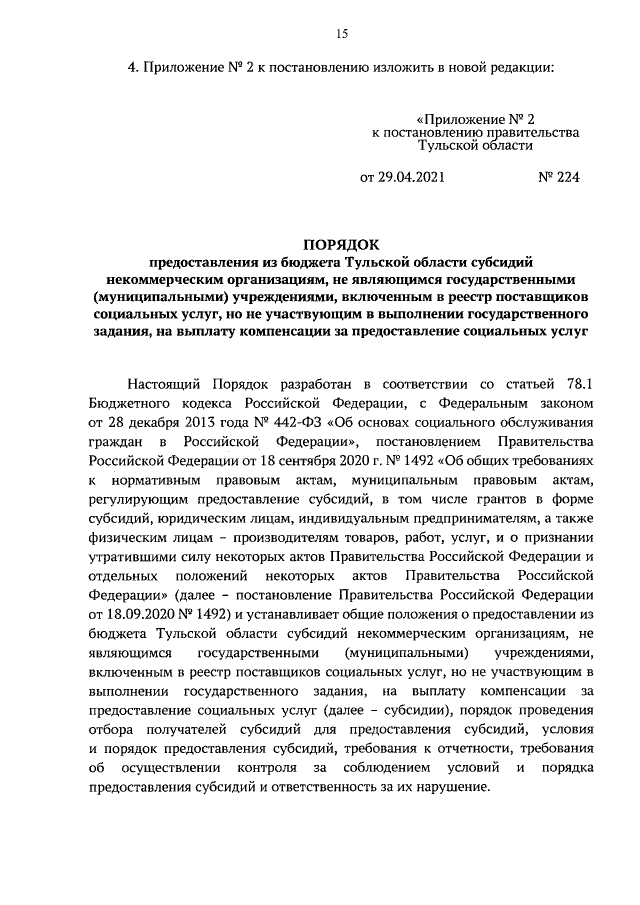 15

4. Приложение № 2 к постановлению изложить в новой редакции:

«Приложение № 2
к постановлению правительства
Тульской области

от 29.04.2021 № 224

ПОРЯДОК
предоставления из бюджета Тульской области субсидий некоммерческим организациям, не являющимся государственными (муниципальными) учреждениями, включенным в реестр поставщиков социальных услуг, но не участвующим в выполнении государственного задания, на выплату компенсации за предоставление социальных услуг

Настоящий Порядок разработан в соответствии со статьей 78.1 Бюджетного кодекса Российской Федерации, с Федеральным законом от 28 декабря 2013 года № 442-ФЗ «Об основах социального обслуживания граждан в Российской Федерации», постановлением Правительства Российской Федерации от 18 сентября 2020 г. № 1492 «Об общих требованиях к нормативным правовым актам, муниципальным правовым актам, регулирующим предоставление субсидий, в том числе грантов в форме субсидий, юридическим лицам, индивидуальным предпринимателям, а также физическим лицам – производителям товаров, работ, услуг, и о признании утратившими силу некоторых актов Правительства Российской Федерации и отдельных положений некоторых актов Правительства Российской Федерации» (далее – постановление Правительства Российской Федерации от 18.09.2020 № 1492) и устанавливает общие положения о предоставлении из бюджета Тульской области субсидий некоммерческим организациям, не являющимся государственными (муниципальными) учреждениями, включенным в реестр поставщиков социальных услуг, но не участвующим в выполнении государственного задания, на выплату компенсации за предоставление социальных услуг (далее – субсидии), порядок проведения отбора получателей субсидий для предоставления субсидий, условия и порядок предоставления субсидий, требования к отчетности, требования об осуществлении контроля за соблюдением условий и порядка предоставления субсидий и ответственность за их нарушение.